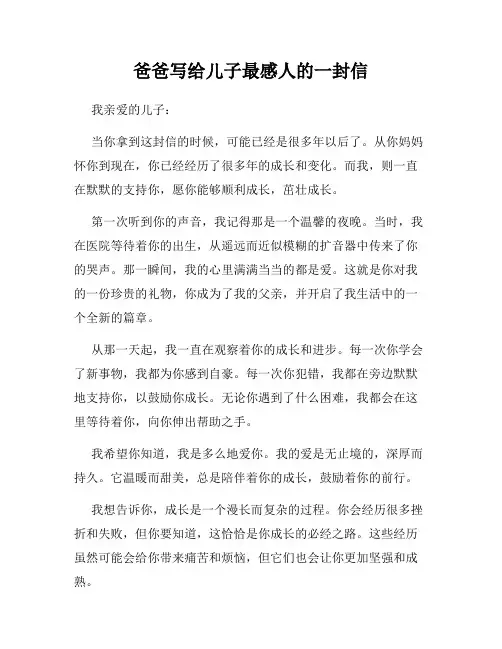 爸爸写给儿子最感人的一封信

我亲爱的儿子：

当你拿到这封信的时候，可能已经是很多年以后了。从你妈妈怀你到现在，你已经经历了很多年的成长和变化。而我，则一直在默默的支持你，愿你能够顺利成长，茁壮成长。

第一次听到你的声音，我记得那是一个温馨的夜晚。当时，我在医院等待着你的出生，从遥远而近似模糊的扩音器中传来了你的哭声。那一瞬间，我的心里满满当当的都是爱。这就是你对我的一份珍贵的礼物，你成为了我的父亲，并开启了我生活中的一个全新的篇章。

从那一天起，我一直在观察着你的成长和进步。每一次你学会了新事物，我都为你感到自豪。每一次你犯错，我都在旁边默默地支持你，以鼓励你成长。无论你遇到了什么困难，我都会在这里等待着你，向你伸出帮助之手。

我希望你知道，我是多么地爱你。我的爱是无止境的，深厚而持久。它温暖而甜美，总是陪伴着你的成长，鼓励着你的前行。

我想告诉你，成长是一个漫长而复杂的过程。你会经历很多挫折和失败，但你要知道，这恰恰是你成长的必经之路。这些经历虽然可能会给你带来痛苦和烦恼，但它们也会让你更加坚强和成熟。